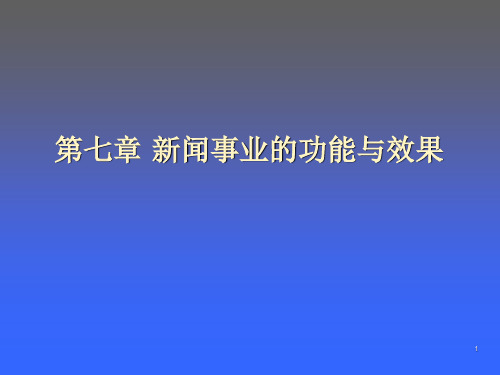 第七章 新闻事业的功能与效果

1